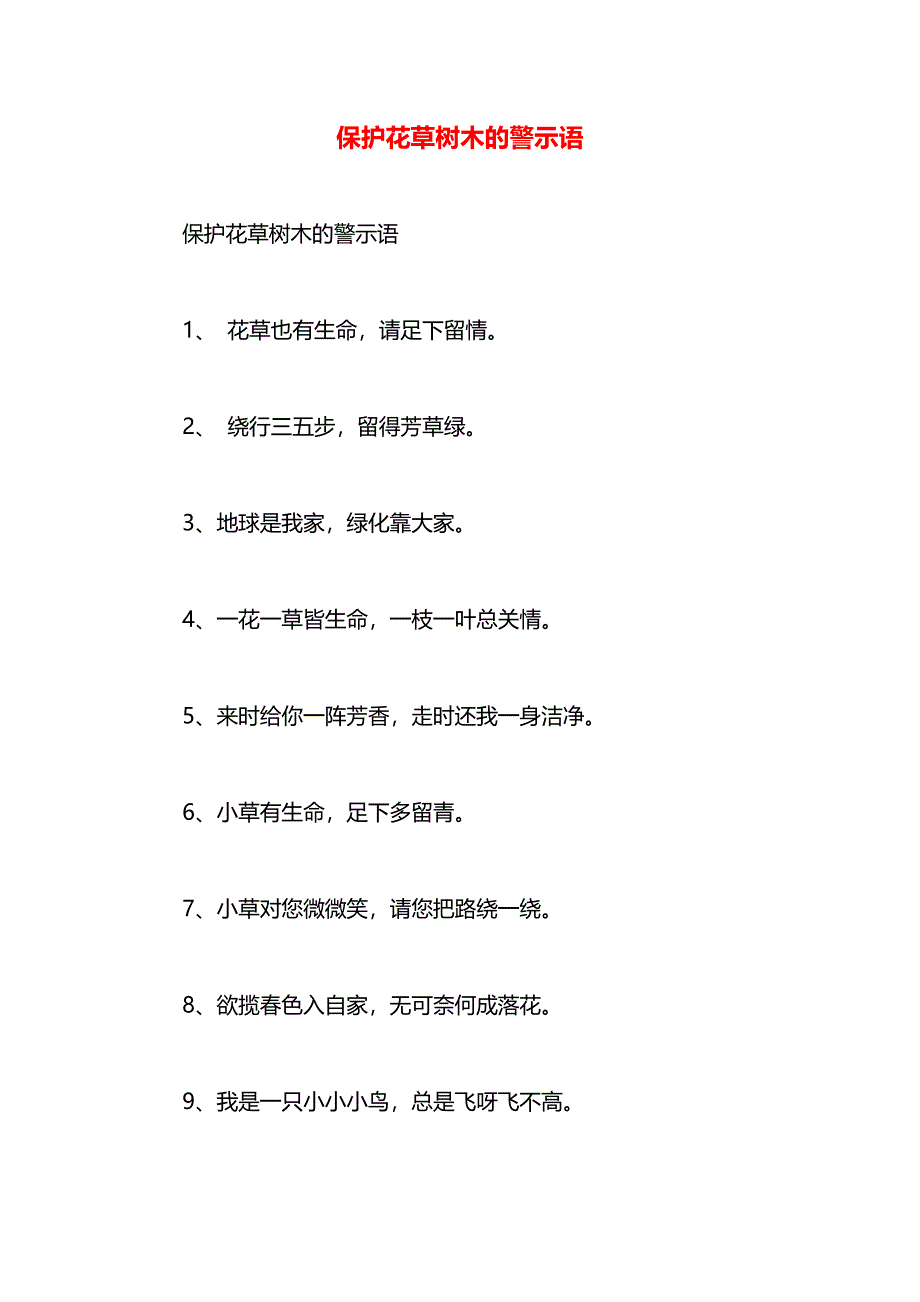 保护花草树木的警示语

保护花草树木的警示语

1、 花草也有生命，请足下留情。

2、 绕行三五步，留得芳草绿。

3、地球是我家，绿化靠大家。

4、一花一草皆生命，一枝一叶总关情。

5、来时给你一阵芳香，走时还我一身洁净。

6、小草有生命，足下多留青。

7、小草对您微微笑，请您把路绕一绕。

8、欲揽春色入自家，无可奈何成落花。

9、我是一只小小小鸟，总是飞呀飞不高。